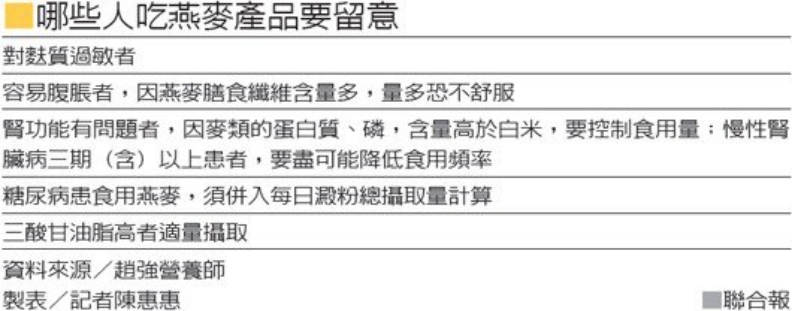 哪些人吃燕麥產品要留意

對麩質過敏者

容易腹脹者，因燕麥膳食纖維含量多，量多恐不舒服

腎功能有問題者，因麥類的蛋白質、磷，含量高於白米，要控制食用量；慢性腎臟病三期（含）以上患者，要盡可能降低食用頻率

糖尿病患食用燕麥，須併入每日澱粉總攝取量計算

三酸甘油脂高者適量攝取

資料來源／趙強營養師
製表／記者陳惠惠

聯合報